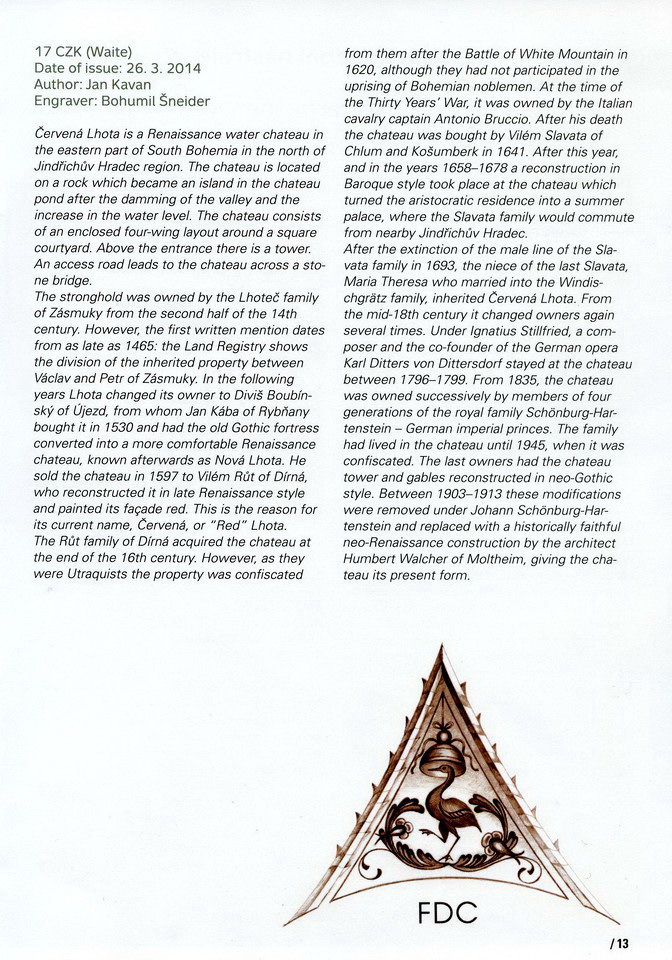 17 CZK (Waite)
Date of issue: 26. 3. 2014
Author: Jan Kavan
Engraver: Bohumil Šneider

Červená Lhota is a Renaissance water chateau in the eastern part of South Bohemia in the north of Jindřichův Hradec region. The chateau is located on a rock which became an island in the chateau pond after the damming of the valley and the increase in the water level. The chateau consists of an enclosed four-wing layout around a square courtyard. Above the entrance there is a tower. An access road leads to the chateau across a stone bridge.
The stronghold was owned by the Lhoteč family of Zásmuky from the second half of the 14th century. However, the first written mention dates from as late as 1465: the Land Registry shows the division of the inherited property between Václav and Petr of Zásmuky. In the following years Lhota changed its owner to Diviš Boubínský of Újezd, from whom Jan Kába of Rybňany bought it in 1530 and had the old Gothic fortress converted into a more comfortable Renaissance chateau, known afterwards as Nová Lhota. He sold the chateau in 1597 to Vilém Růt of Dírná, who reconstructed it in late Renaissance style and painted its façade red. This is the reason for its current name, Červená, or "Red" Lhota.
The Růt family of Dírná acquired the chateau at the end of the 16th century. However, as they were Utraquists the property was confiscated from them after the Battle of White Mountain in 1620, although they had not participated in the uprising of Bohemian noblemen. At the time of the Thirty Years' War, it was owned by the Italian cavalry captain Antonio Bruccio. After his death the chateau was bought by Vilém Slavata of Chlum and Košumberk in 1641. After this year, and in the years 1658–1678 a reconstruction in Baroque style took place at the chateau which turned the aristocratic residence into a summer palace, where the Slavata family would commute from nearby Jindřichův Hradec.
After the extinction of the male line of the Slavata family in 1693, the niece of the last Slavata, Maria Theresa who married into the Windischgrätz family, inherited Červená Lhota. From the mid-18th century it changed owners again several times. Under Ignatius Stillfried, a composer and the co-founder of the German opera Karl Ditters von Dittersdorf stayed at the chateau between 1796–1799. From 1835, the chateau was owned successively by members of four generations of the royal family Schönburg-Hartenstein – German imperial princes. The family had lived in the chateau until 1945, when it was confiscated. The last owners had the chateau tower and gables reconstructed in neo-Gothic style. Between 1903–1913 these modifications were removed under Johann Schönburg-Hartenstein and replaced with a historically faithful neo-Renaissance construction by the architect Humbert Walcher of Moltheim, giving the chateau its present form.

FDC

/ 13